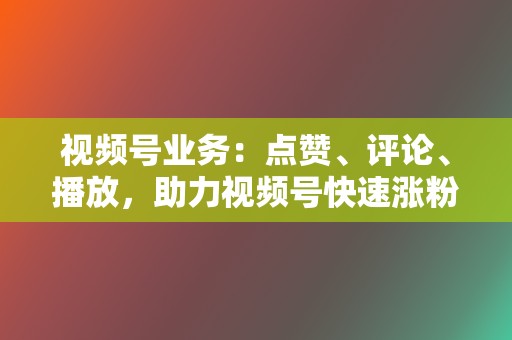 视频号业务：点赞、评论、播放，助力视频号快速涨粉